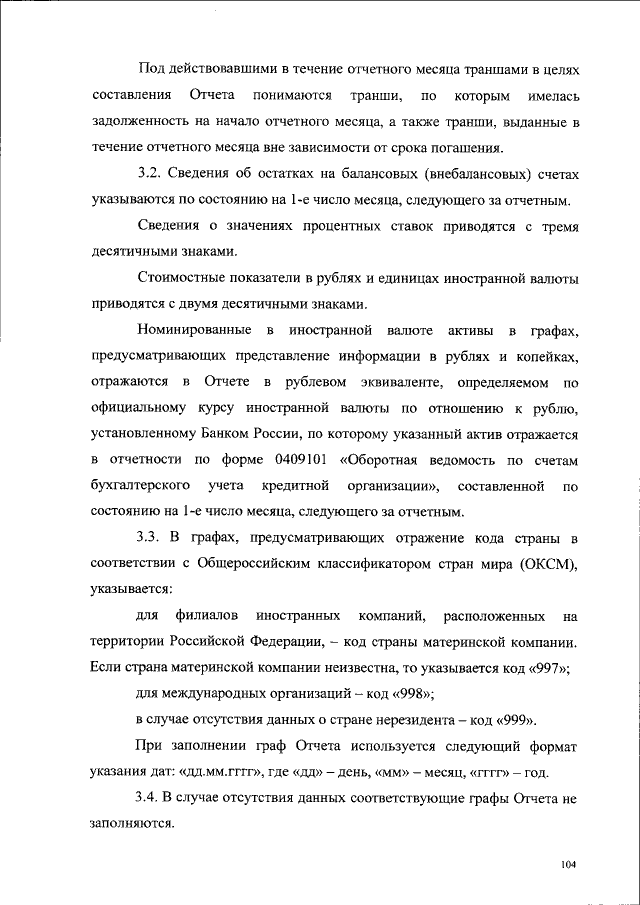 Под действовавшими в течение отчетного месяца траншами в целях составления Отчета понимаются транши, по которым имелась задолженность на начало отчетного месяца, а также транши, выданные в течение отчетного месяца вне зависимости от срока погашения.

3.2. Сведения об остатках на балансовых (внебалансовых) счетах указываются по состоянию на 1-е число месяца, следующего за отчетным.

Сведения о значениях процентных ставок приводятся с тремя десятичными знаками.

Стоимостные показатели в рублях и единицах иностранной валюты приводятся с двумя десятичными знаками.

Номинированные в иностранной валюте активы в графах, предусматривающих представление информации в рублях и копейках, отражаются в Отчете в рублевом эквиваленте, определяемом по официальному курсу иностранной валюты по отношению к рублю, установленному Банком России, по которому указанный актив отражается в отчетности по форме 0409101 «Оборотная ведомость по счетам бухгалтерского учета кредитной организации», составленной по состоянию на 1-е число месяца, следующего за отчетным.

3.3. В графах, предусматривающих отражение кода страны в соответствии с Общероссийским классификатором стран мира (ОКСМ), указывается:

для филиалов иностранных компаний, расположенных на территории Российской Федерации, – код страны материнской компании. Если страна материнской компании неизвестна, то указывается код «997»;

для международных организаций – код «998»;

в случае отсутствия данных о стране нерезидента – код «999».

При заполнении граф Отчета используется следующий формат указания дат: «дд.мм.гггг», где «дд» – день, «мм» – месяц, «гггг» – год.

3.4. В случае отсутствия данных соответствующие графы Отчета не заполняются.

104